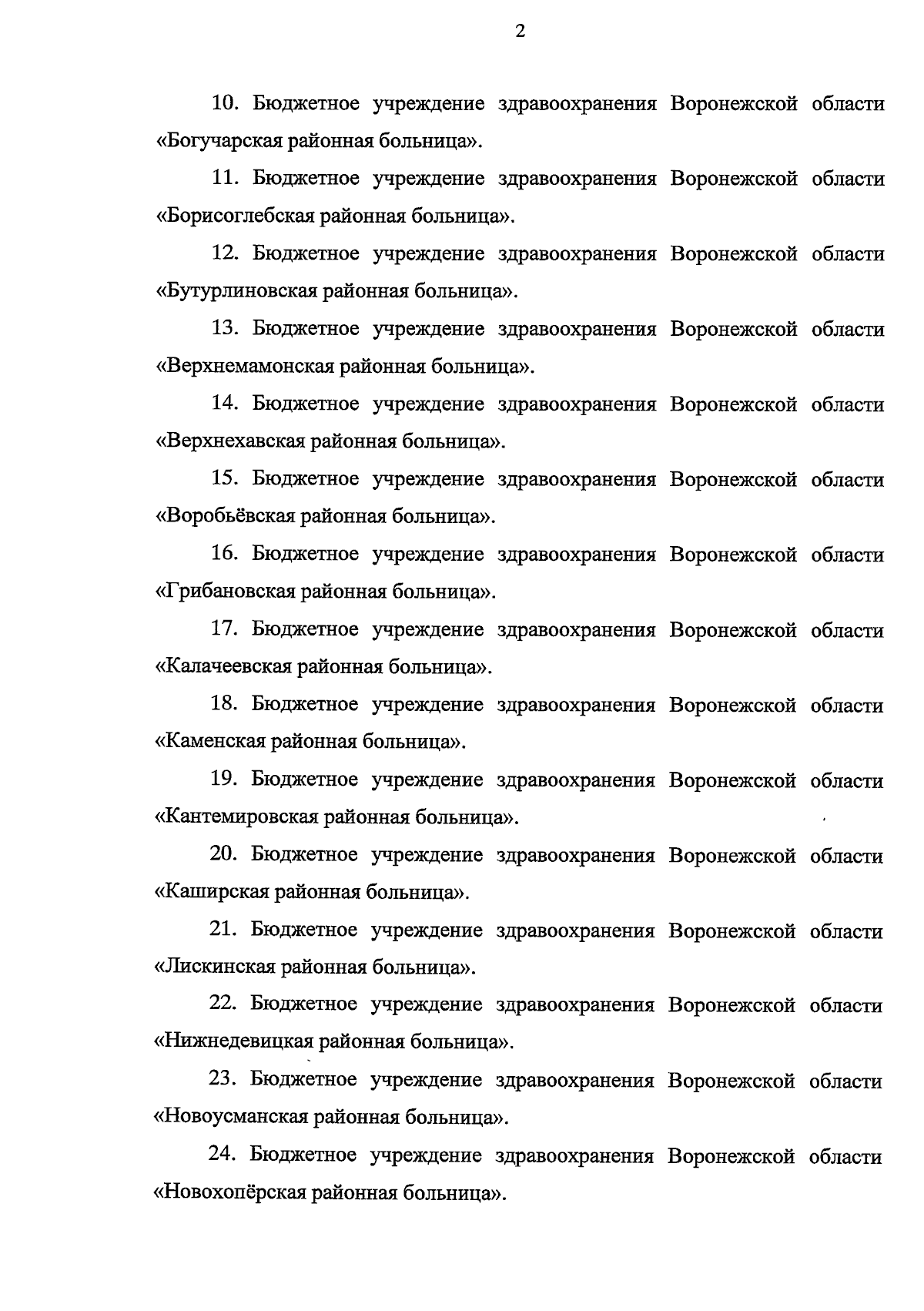 2

10. Бюджетное учреждение здравоохранения Воронежской области «Богучарская районная больница».

11. Бюджетное учреждение здравоохранения Воронежской области «Борисоглебская районная больница».

12. Бюджетное учреждение здравоохранения Воронежской области «Бутурлиновская районная больница».

13. Бюджетное учреждение здравоохранения Воронежской области «Верхнемамонская районная больница».

14. Бюджетное учреждение здравоохранения Воронежской области «Верхнехавская районная больница».

15. Бюджетное учреждение здравоохранения Воронежской области «Воробьёвская районная больница».

16. Бюджетное учреждение здравоохранения Воронежской области «Грибановская районная больница».

17. Бюджетное учреждение здравоохранения Воронежской области «Калачеевская районная больница».

18. Бюджетное учреждение здравоохранения Воронежской области «Каменская районная больница».

19. Бюджетное учреждение здравоохранения Воронежской области «Кантемировская районная больница».

20. Бюджетное учреждение здравоохранения Воронежской области «Каширская районная больница».

21. Бюджетное учреждение здравоохранения Воронежской области «Лискинская районная больница».

22. Бюджетное учреждение здравоохранения Воронежской области «Нижнедевицкая районная больница».

23. Бюджетное учреждение здравоохранения Воронежской области «Новоусманская районная больница».

24. Бюджетное учреждение здравоохранения Воронежской области «Новохопёрская районная больница».